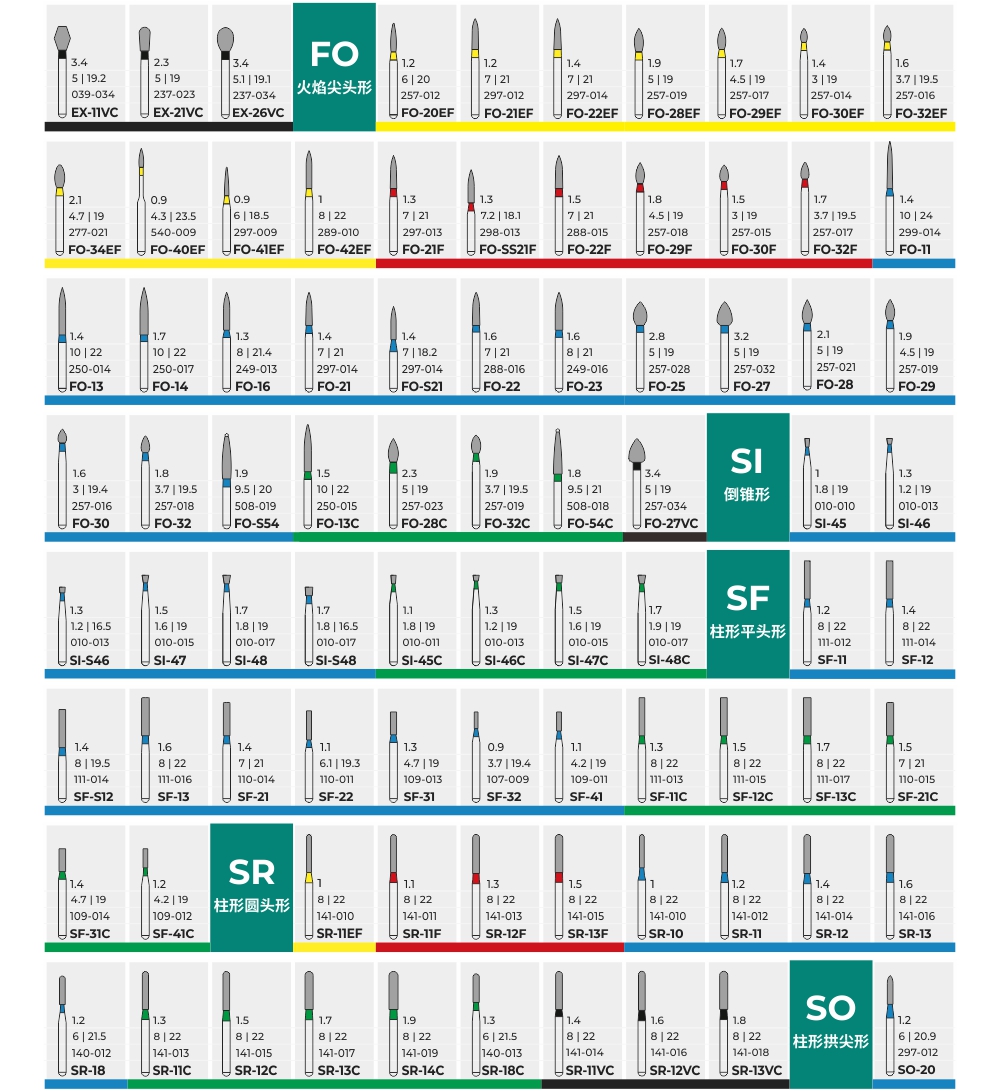 3.4
5 | 19.2
039-034
EX-11VC

2.3
5 | 19
237-023
EX-21VC

3.4
5.1 | 19.1
237-034
EX-26VC

FO
火焰尖头形

1.2
6 | 20
257-012
FO-20EF

1.2
7 | 21
297-012
FO-21EF

1.4
7 | 21
297-014
FO-22EF

1.9
5 | 19
257-019
FO-28EF

1.7
4.5 | 19
257-017
FO-29EF

1.4
3 | 19
257-014
FO-30EF

1.6
3.7 | 19.5
257-016
FO-32EF

2.1
4.7 | 19
277-021
FO-34EF

0.9
4.3 | 23.5
540-009
FO-40EF

0.9
6 | 18.5
297-009
FO-41EF

1
8 | 22
289-010
FO-42EF

1.3
7 | 21
297-013
FO-21F

1.3
7.2 | 18.1
298-013
FO-SS21F

1.5
7 | 21
288-015
FO-22F

1.8
4.5 | 19
257-018
FO-29F

1.5
3 | 19
257-015
FO-30F

1.7
3.7 | 19.5
257-017
FO-32F

1.4
10 | 24
299-014
FO-11

1.4
10 | 22
250-014
FO-13

1.7
10 | 22
250-017
FO-14

1.3
8 | 21.4
249-013
FO-16

1.4
7 | 21
297-014
FO-21

1.4
7 | 18.2
297-014
FO-S21

1.6
7 | 21
288-016
FO-22

1.6
8 | 21
249-016
FO-23

2.8
5 | 19
257-028
FO-25

3.2
5 | 19
257-032
FO-27

2.1
5 | 19
257-021
FO-28

1.9
4.5 | 19
257-019
FO-29

1.6
3 | 19.4
257-016
FO-30

1.8
3.7 | 19.5
257-018
FO-32

1.9
9.5 | 20
508-019
FO-S54

1.5
10 | 22
250-015
FO-13C

2.3
5 | 19
257-023
FO-28C

1.9
3.7 | 19.5
257-019
FO-32C

1.8
9.5 | 21
508-018
FO-54C

3.4
5 | 19
257-034
FO-27VC

SI
倒锥形

1
1.8 | 19
010-010
SI-45

1.3
1.2 | 19
010-013
SI-46

1.3
1.2 | 16.5
010-013
SI-S46

1.5
1.6 | 19
010-015
SI-47

1.7
1.8 | 19
010-017
SI-48

1.7
1.8 | 16.5
010-017
SI-S48

1.1
1.8 | 19
010-011
SI-45C

1.3
1.2 | 19
010-013
SI-46C

1.5
1.6 | 19
010-015
SI-47C

1.7
1.9 | 19
010-017
SI-48C

SF
柱形平头形

1.2
8 | 22
111-012
SF-11

1.4
8 | 22
111-014
SF-12

1.4
8 | 19.5
111-014
SF-S12

1.6
8 | 22
111-016
SF-13

1.4
7 | 21
110-014
SF-21

1.1
6.1 | 19.3
110-011
SF-22

1.3
4.7 | 19
109-013
SF-31

0.9
3.7 | 19.4
107-009
SF-32

1.1
4.2 | 19
109-011
SF-41

1.3
8 | 22
111-013
SF-11C

1.5
8 | 22
111-015
SF-12C

1.7
8 | 22
111-017
SF-13C

1.5
7 | 21
110-015
SF-21C

1.4
4.7 | 19
109-014
SF-31C

1.2
4.2 | 19
109-012
SF-41C

SR
柱形圆头形

1
8 | 22
141-010
SR-11EF

1.1
8 | 22
141-011
SR-11F

1.3
8 | 22
141-013
SR-12F

1.5
8 | 22
141-015
SR-13F

1
8 | 22
141-010
SR-10

1.2
8 | 22
141-012
SR-11

1.4
8 | 22
141-014
SR-12

1.6
8 | 22
141-016
SR-13

1.2
6 | 21.5
140-012
SR-18

1.3
8 | 22
141-013
SR-11C

1.5
8 | 22
141-015
SR-12C

1.7
8 | 22
141-017
SR-13C

1.9
8 | 22
141-019
SR-14C

1.3
6 | 21.5
140-013
SR-18C

1.4
8 | 22
141-014
SR-11VC

1.6
8 | 22
141-016
SR-12VC

1.8
8 | 22
141-018
SR-13VC

SO
柱形拱尖形

1.2
6 | 20.9
297-012
SO-20